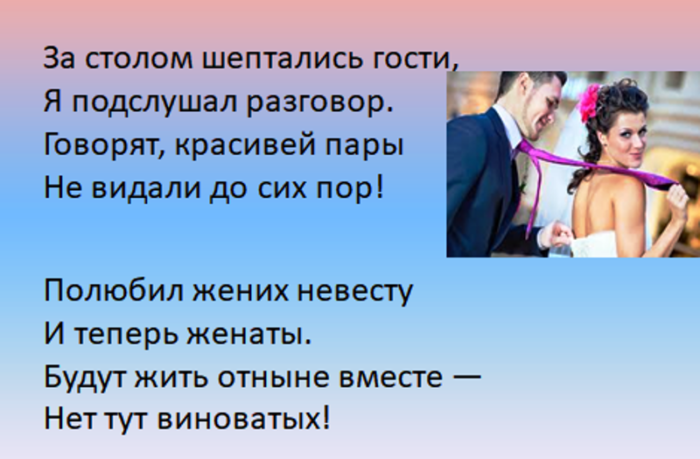 За столом шептались гости,
Я подслушал разговор.
Говорят, красивей пары
Не видали до сих пор!

Полюбил жених невесту
И теперь женаты.
Будут жить отныне вместе —
Нет тут виноватых!